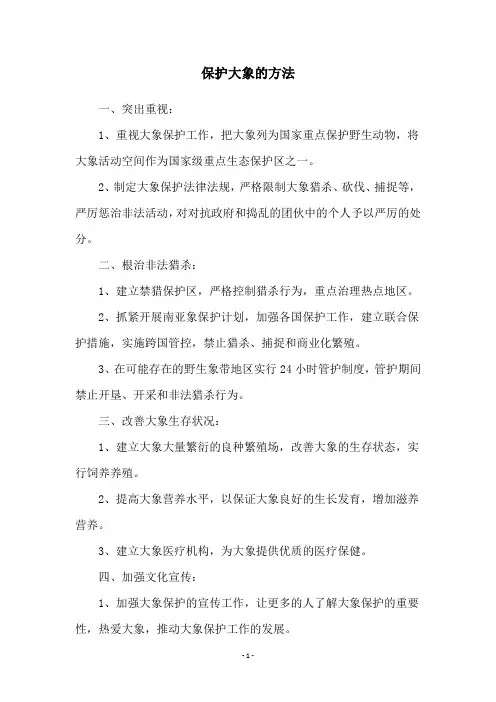 保护大象的方法

一、突出重视：

1、重视大象保护工作，把大象列为国家重点保护野生动物，将大象活动空间作为国家级重点生态保护区之一。

2、制定大象保护法律法规，严格限制大象猎杀、砍伐、捕捉等，严厉惩治非法活动，对对抗政府和捣乱的团伙中的个人予以严厉的处分。

二、根治非法猎杀：

1、建立禁猎保护区，严格控制猎杀行为，重点治理热点地区。

2、抓紧开展南亚象保护计划，加强各国保护工作，建立联合保护措施，实施跨国管控，禁止猎杀、捕捉和商业化繁殖。

3、在可能存在的野生象带地区实行 24 小时管护制度，管护期间禁止开垦、开采和非法猎杀行为。

三、改善大象生存状况：

1、建立大象大量繁衍的良种繁殖场，改善大象的生存状态，实行饲养养殖。

2、提高大象营养水平，以保证大象良好的生长发育，增加滋养营养。

3、建立大象医疗机构，为大象提供优质的医疗保健。

四、加强文化宣传：

1、加强大象保护的宣传工作，让更多的人了解大象保护的重要性，热爱大象，推动大象保护工作的发展。

- 1 -